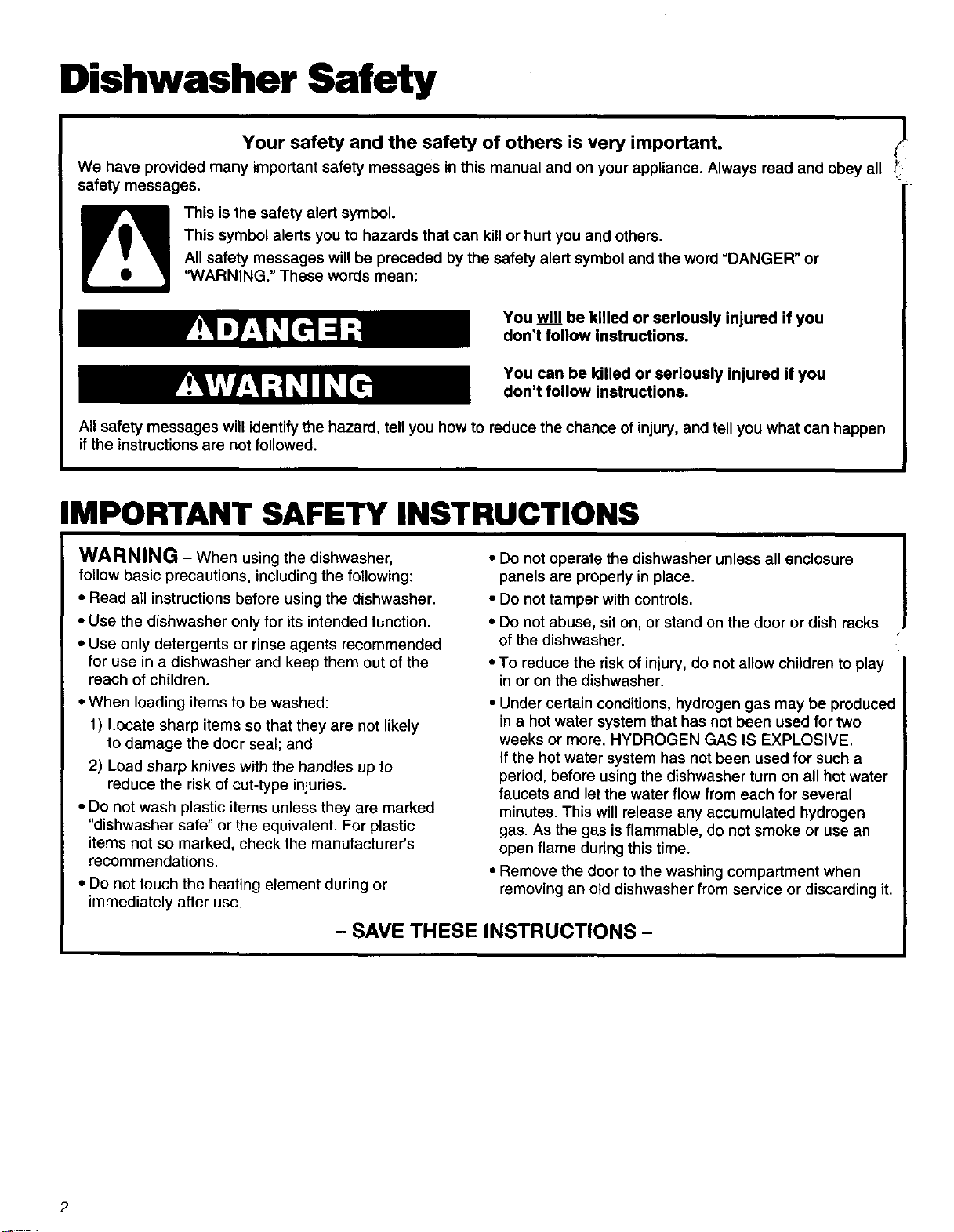 Dishwasher Safety

Your safety and the safety of others is very important.

We have provided many important safety messages in this manual and on your appliance. Always read and obey all safety messages.

This is the safety alert symbol.

This symbol alerts you to hazards that can kill or hurt you and others.

All safety messages will be preceded by the safety alert symbol and the word "DANGER" or "WARNING." These words mean:

DANGER

You will be killed or seriously injured if you don't follow instructions.

WARNING

You can be killed or seriously injured if you don't follow instructions.

All safety messages will identify the hazard, tell you how to reduce the chance of injury, and tell you what can happen if the instructions are not followed.

IMPORTANT SAFETY INSTRUCTIONS

WARNING - When using the dishwasher, follow basic precautions, including the following:

• Read all instructions before using the dishwasher.

• Use the dishwasher only for its intended function.

• Use only detergents or rinse agents recommended for use in a dishwasher and keep them out of the reach of children.

• When loading items to be washed:

1) Locate sharp items so that they are not likely to damage the door seal; and

2) Load sharp knives with the handles up to reduce the risk of cut-type injuries.

• Do not wash plastic items unless they are marked "dishwasher safe" or the equivalent. For plastic items not so marked, check the manufacturer's recommendations.

• Do not touch the heating element during or immediately after use.

• Do not operate the dishwasher unless all enclosure panels are properly in place.

• Do not tamper with controls.

• Do not abuse, sit on, or stand on the door or dish racks of the dishwasher.

• To reduce the risk of injury, do not allow children to play in or on the dishwasher.

• Under certain conditions, hydrogen gas may be produced in a hot water system that has not been used for two weeks or more. HYDROGEN GAS IS EXPLOSIVE. If the hot water system has not been used for such a period, before using the dishwasher turn on all hot water faucets and let the water flow from each for several minutes. This will release any accumulated hydrogen gas. As the gas is flammable, do not smoke or use an open flame during this time.

• Remove the door to the washing compartment when removing an old dishwasher from service or discarding it.

- SAVE THESE INSTRUCTIONS -

2